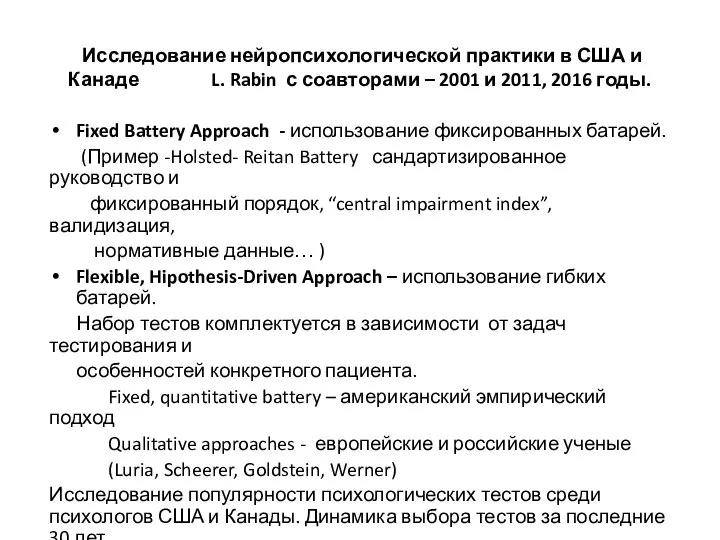 Исследование нейропсихологической практики в США и Канаде L. Rabin с соавторами – 2001 и 2011, 2016 годы.

• Fixed Battery Approach - использование фиксированных батарей.
(Пример -Holsted- Reitan Battery сандартизированное руководство и
фиксированный порядок, “central impairment index”, валидизация,
нормативные данные… )

• Flexible, Hipothesis-Driven Approach – использование гибких батарей.
Набор тестов комплектуется в зависимости от задач тестирования и
особенностей конкретного пациента.
Fixed, quantitative battery – американский эмпирический подход
Qualitative approaches - европейские и российские ученые
(Luria, Scheerer, Goldstein, Werner)

Исследование популярности психологических тестов среди психологов США и Канады. Динамика выбора тестов за последние 30 лет